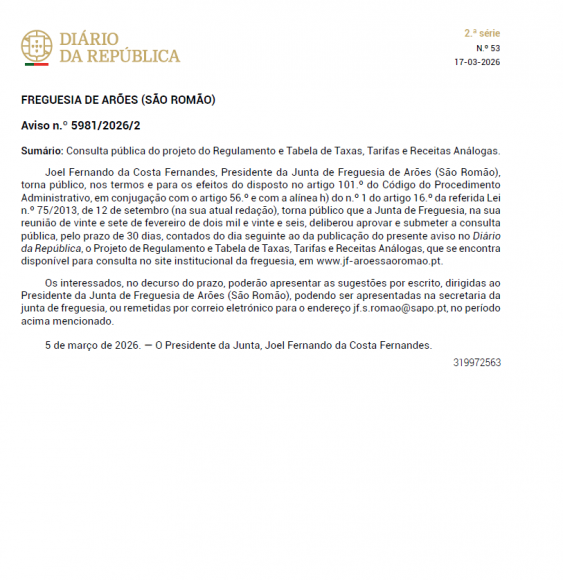 DIÁRIO
DA REPÚBLICA

2.ª série
N.º 53
17-03-2026

FREGUESIA DE ARÕES (SÃO ROMÃO)

Aviso n.º 5981/2026/2

Sumário: Consulta pública do projeto do Regulamento e Tabela de Taxas, Tarifas e Receitas Análogas.

Joel Fernando da Costa Fernandes, Presidente da Junta de Freguesia de Arões (São Romão), torna público, nos termos e para os efeitos do disposto no artigo 101.º do Código do Procedimento Administrativo, em conjugação com o artigo 56.º e com a alínea h) do n.º 1 do artigo 16.º da referida Lei n.º 75/2013, de 12 de setembro (na sua atual redação), torna público que a Junta de Freguesia, na sua reunião de vinte e sete de fevereiro de dois mil e vinte e seis, deliberou aprovar e submeter a consulta pública, pelo prazo de 30 dias, contados do dia seguinte ao da publicação do presente aviso no Diário da República, o Projeto de Regulamento e Tabela de Taxas, Tarifas e Receitas Análogas, que se encontra disponível para consulta no site institucional da freguesia, em www.jf-aroessaoromao.pt.

Os interessados, no decurso do prazo, poderão apresentar as sugestões por escrito, dirigidas ao Presidente da Junta de Freguesia de Arões (São Romão), podendo ser apresentadas na secretaria da junta de freguesia, ou remetidas por correio eletrónico para o endereço jf.s.romao@sapo.pt, no período acima mencionado.

5 de março de 2026. — O Presidente da Junta, Joel Fernando da Costa Fernandes.

319972563